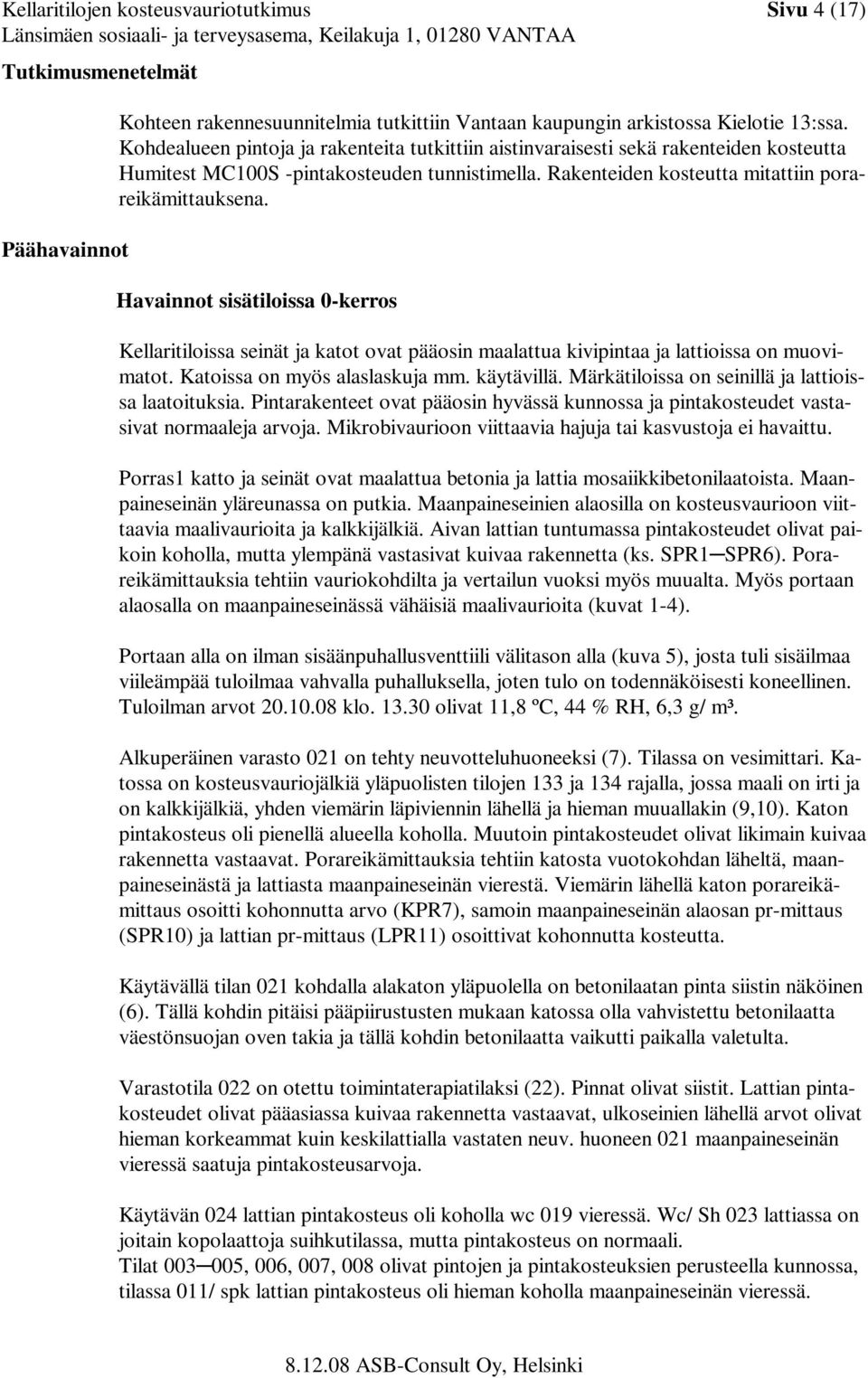 Kellaritilojen kosteusvauriotutkimus Sivu 4 (17)
Länsimäen sosiaali- ja terveysasema, Keilakuja 1, 01280 VANTAA

Tutkimusmenetelmät

Kohteen rakennesuunnitelmia tutkittiin Vantaan kaupungin arkistossa Kielotie 13:ssa. Kohdealueen pintoja ja rakenteita tutkittiin aistinvaraisesti sekä rakenteiden kosteutta Humitest MC100S -pintakosteuden tunnistimella. Rakenteiden kosteutta mitattiin porareikämittauksena.

Päähavainnot

Havainnot sisätiloissa 0-kerros

Kellaritiloissa seinät ja katot ovat pääosin maalattua kivipintaa ja lattioissa on muovimatot. Katoissa on myös alaslaskuja mm. käytävillä. Märkätiloissa on seinillä ja lattioissa laatoituksia. Pintarakenteet ovat pääosin hyvässä kunnossa ja pintakosteudet vastasivat normaaleja arvoja. Mikrobivaurioon viittaavia hajuja tai kasvustoja ei havaittu.

Porras1 katto ja seinät ovat maalattua betonia ja lattia mosaiikkibetonilaatoista. Maanpaineseinän yläreunassa on putkia. Maanpaineseinien alaosilla on kosteusvaurioon viittaavia maalivaurioita ja kalkkijälkiä. Aivan lattian tuntumassa pintakosteudet olivat paikoin koholla, mutta ylempänä vastasivat kuivaa rakennetta (ks. SPR1─SPR6). Porareikämittauksia tehtiin vauriokohdilta ja vertailun vuoksi myös muualta. Myös portaan alaosalla on maanpaineseinässä vähäisiä maalivaurioita (kuvat 1-4).

Portaan alla on ilman sisäänpuhallusventtiili välitason alla (kuva 5), josta tuli sisäilmaa viileämpää tuloilmaa vahvalla puhalluksella, joten tulo on todennäköisesti koneellinen. Tuloilman arvot 20.10.08 klo. 13.30 olivat 11,8 ºC, 44 % RH, 6,3 g/ m³.

Alkuperäinen varasto 021 on tehty neuvotteluhuoneeksi (7). Tilassa on vesimittari. Katossa on kosteusvauriojälkiä yläpuolisten tilojen 133 ja 134 rajalla, jossa maali on irti ja on kalkkijälkiä, yhden viemärin läpiviennin lähellä ja hieman muuallakin (9,10). Katon pintakosteus oli pienellä alueella koholla. Muutoin pintakosteudet olivat likimain kuivaa rakennetta vastaavat. Porareikämittauksia tehtiin katosta vuotokohdan läheltä, maanpaineseinästä ja lattiasta maanpaineseinän vierestä. Viemärin lähellä katon porareikämittaus osoitti kohonnutta arvo (KPR7), samoin maanpaineseinän alaosan pr-mittaus (SPR10) ja lattian pr-mittaus (LPR11) osoittivat kohonnutta kosteutta.

Käytävällä tilan 021 kohdalla alakaton yläpuolella on betonilaatan pinta siistin näköinen (6). Tällä kohdin pitäisi pääpiirustusten mukaan katossa olla vahvistettu betonilaatta väestönsuojan oven takia ja tällä kohdin betonilaatta vaikutti paikalla valetulta.

Varastotila 022 on otettu toimintaterapiatilaksi (22). Pinnat olivat siistit. Lattian pintakosteudet olivat pääasiassa kuivaa rakennetta vastaavat, ulkoseinien lähellä arvot olivat hieman korkeammat kuin keskilattialla vastaten neuv. huoneen 021 maanpaineseinän vieressä saatuja pintakosteusarvoja.

Käytävän 024 lattian pintakosteus oli koholla wc 019 vieressä. Wc/ Sh 023 lattiassa on joitain kopolaattoja suihkutilassa, mutta pintakosteus on normaali.
Tilat 003─005, 006, 007, 008 olivat pintojen ja pintakosteuksien perusteella kunnossa, tilassa 011/ spk lattian pintakosteus oli hieman koholla maanpaineseinän vieressä.

8.12.08 ASB-Consult Oy, Helsinki